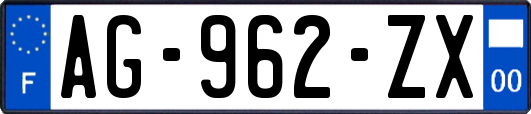 F
AG-962-ZX
00